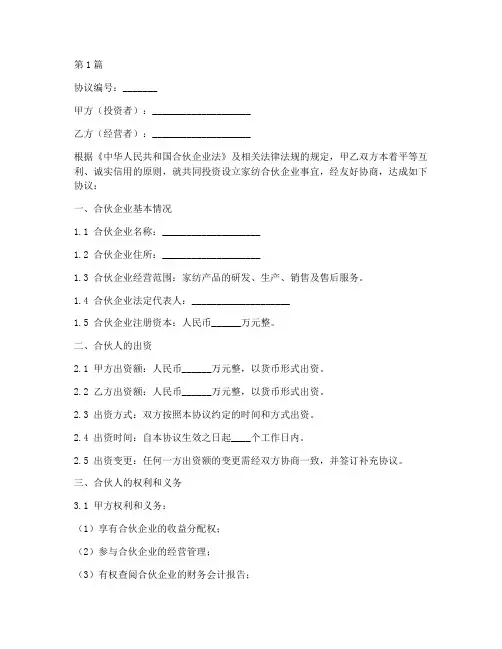 第1篇

协议编号：_______

甲方（投资者）：____________________

乙方（经营者）：____________________

根据《中华人民共和国合伙企业法》及相关法律法规的规定，甲乙双方本着平等互利、诚实信用的原则，就共同投资设立家纺合伙企业事宜，经友好协商，达成如下协议：

一、合伙企业基本情况

1.1 合伙企业名称：____________________

1.2 合伙企业住所：____________________

1.3 合伙企业经营范围：家纺产品的研发、生产、销售及售后服务。

1.4 合伙企业法定代表人：____________________

1.5 合伙企业注册资本：人民币______万元整。

二、合伙人的出资

2.1 甲方出资额：人民币______万元整，以货币形式出资。

2.2 乙方出资额：人民币______万元整，以货币形式出资。

2.3 出资方式：双方按照本协议约定的时间和方式出资。

2.4 出资时间：自本协议生效之日起____个工作日内。

2.5 出资变更：任何一方出资额的变更需经双方协商一致，并签订补充协议。

三、合伙人的权利和义务

3.1 甲方权利和义务：

（1）享有合伙企业的收益分配权；

（2）参与合伙企业的经营管理；

（3）有权查阅合伙企业的财务会计报告；